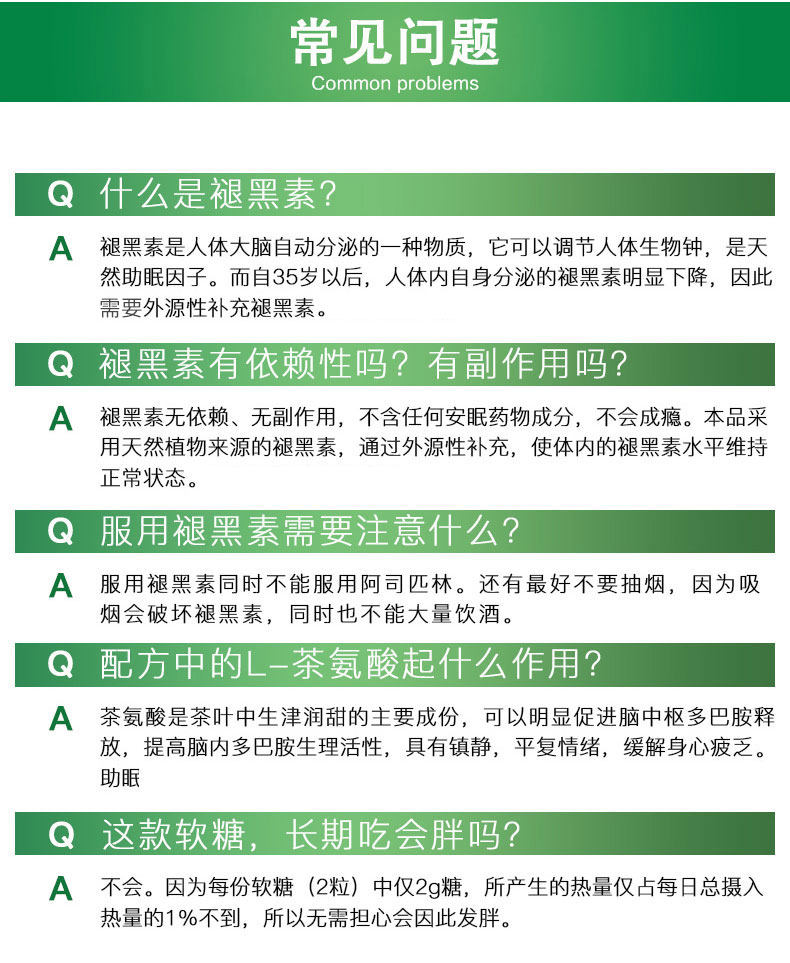 常见问题
Common problems

Q 什么是褪黑素?

A 褪黑素是人体大脑自动分泌的一种物质，它可以调节人体生物钟，是天然助眠因子。而自35岁以后，人体内自身分泌的褪黑素明显下降，因此需要外源性补充褪黑素。

Q 褪黑素有依赖性吗？有副作用吗?

A 褪黑素无依赖、无副作用，不含任何安眠药物成分，不会成瘾。本品采用天然植物来源的褪黑素，通过外源性补充，使体内的褪黑素水平维持正常状态。

Q 服用褪黑素需要注意什么?

A 服用褪黑素同时不能服用阿司匹林。还有最好不要抽烟，因为吸烟会破坏褪黑素，同时也不能大量饮酒。

Q 配方中的L-茶氨酸起什么作用?

A 茶氨酸是茶叶中生津润甜的主要成份，可以明显促进脑中枢多巴胺释放，提高脑内多巴胺生理活性，具有镇静，平复情绪，缓解身心疲乏。助眠

Q 这款软糖，长期吃会胖吗?

A 不会。因为每份软糖（2粒）中仅2g糖，所产生的热量仅占每日总摄入热量的1%不到，所以无需担心会因此发胖。